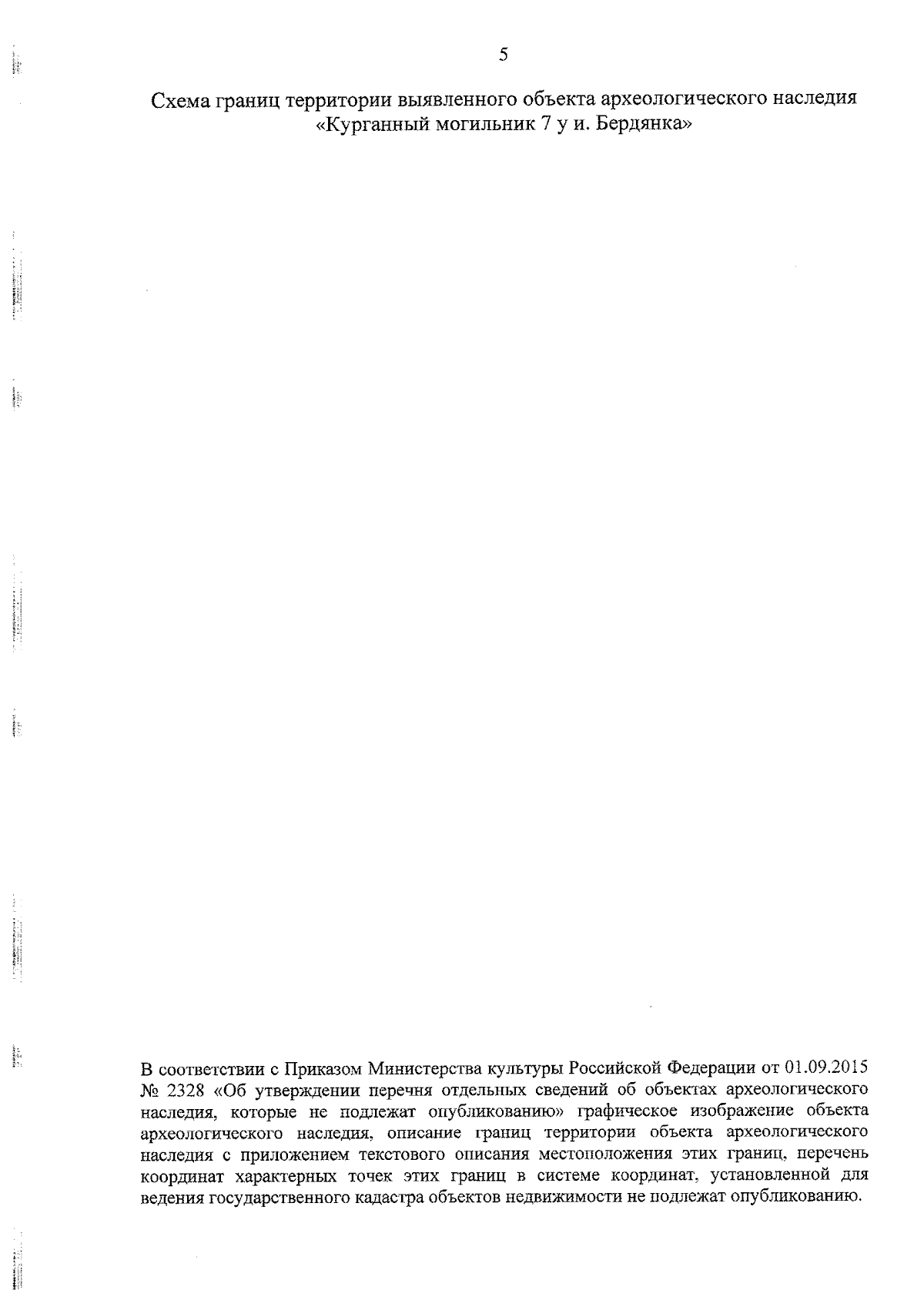 5

Схема границ территории выявленного объекта археологического наследия «Курганный могильник 7 у и. Бердянка»

В соответствии с Приказом Министерства культуры Российской Федерации от 01.09.2015 № 2328 «Об утверждении перечня отдельных сведений об объектах археологического наследия, которые не подлежат опубликованию» графическое изображение объекта археологического наследия, описание границ территории объекта археологического наследия с приложением текстового описания местоположения этих границ, перечень координат характерных точек этих границ в системе координат, установленной для ведения государственного кадастра объектов недвижимости не подлежат опубликованию.